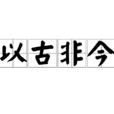 以古非今